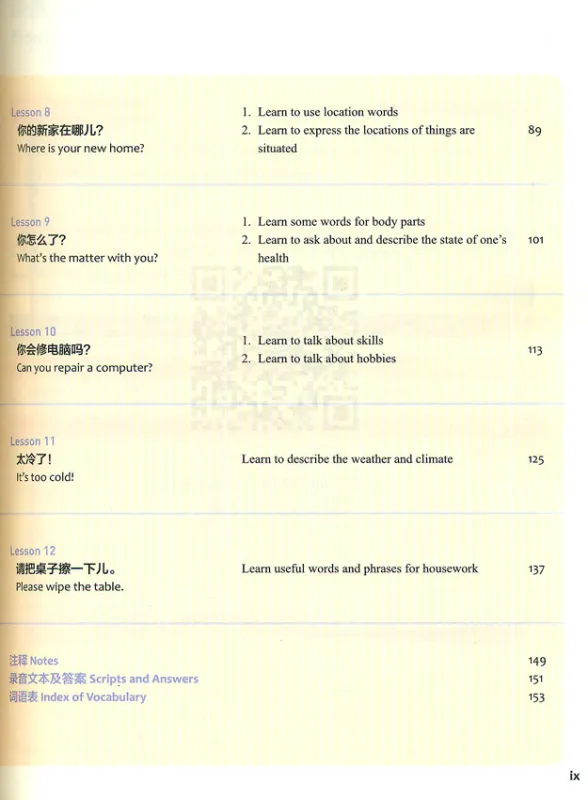 Lesson 8
你的新家在哪儿？
Where is your new home?

1. Learn to use location words
2. Learn to express the locations of things are situated

89

Lesson 9
你怎么了？
What's the matter with you?

1. Learn some words for body parts
2. Learn to ask about and describe the state of one's health

101

Lesson 10
你会修电脑吗？
Can you repair a computer?

1. Learn to talk about skills
2. Learn to talk about hobbies

113

Lesson 11
太冷了！
It's too cold!

Learn to describe the weather and climate

125

Lesson 12
请把桌子擦一下儿。
Please wipe the table.

Learn useful words and phrases for housework

137

注释 Notes 149
录音文本及答案 Scripts and Answers 151
词语表 Index of Vocabulary 153

ix